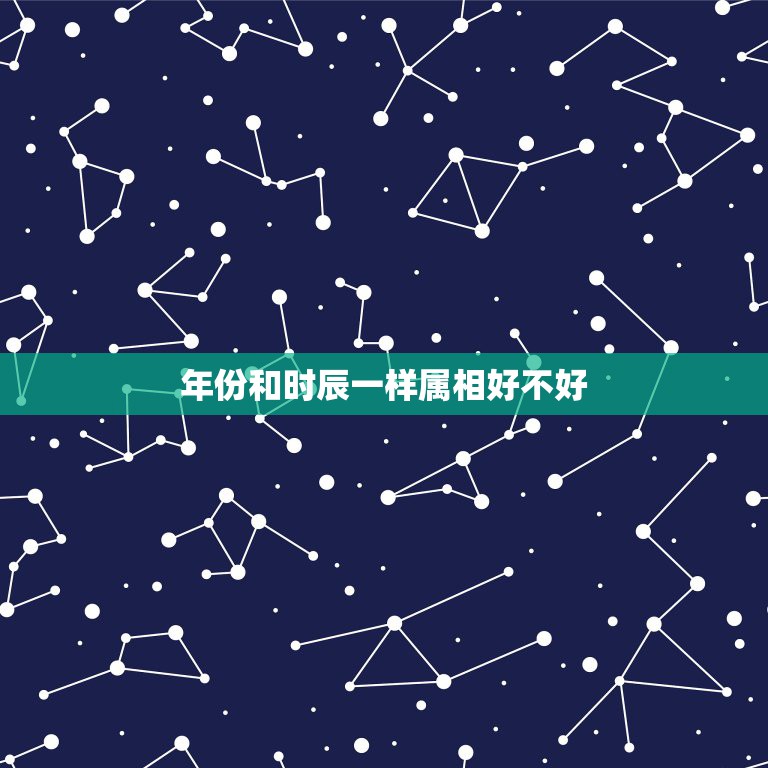 年份和时辰一样属相好不好